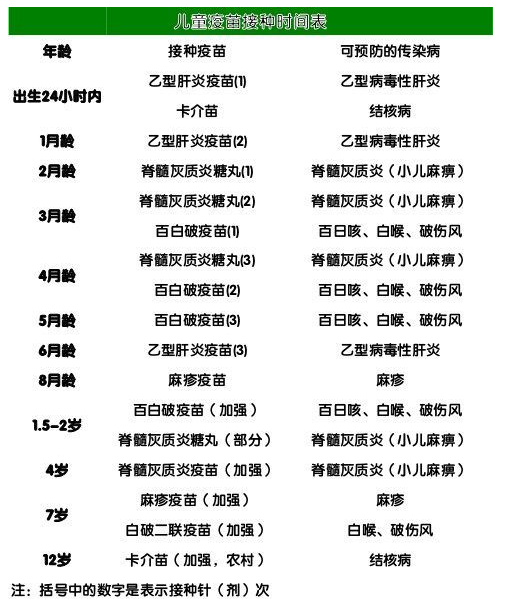 儿童疫苗接种时间表

| 年龄 | 接种疫苗 | 可预防的传染病 |
|---|---|---|
| 出生24小时内 | 乙型肝炎疫苗(1) | 乙型病毒性肝炎 |
| | 卡介苗 | 结核病 |
| 1月龄 | 乙型肝炎疫苗(2) | 乙型病毒性肝炎 |
| 2月龄 | 脊髓灰质炎糖丸(1) | 脊髓灰质炎（小儿麻痹） |
| 3月龄 | 脊髓灰质炎糖丸(2) | 脊髓灰质炎（小儿麻痹） |
| | 百白破疫苗(1) | 百日咳、白喉、破伤风 |
| 4月龄 | 脊髓灰质炎糖丸(3) | 脊髓灰质炎（小儿麻痹） |
| | 百白破疫苗(2) | 百日咳、白喉、破伤风 |
| 5月龄 | 百白破疫苗(3) | 百日咳、白喉、破伤风 |
| 6月龄 | 乙型肝炎疫苗(3) | 乙型病毒性肝炎 |
| 8月龄 | 麻疹疫苗 | 麻疹 |
| 1.5-2岁 | 百白破疫苗（加强） | 百日咳、白喉、破伤风 |
| | 脊髓灰质炎糖丸（部分） | 脊髓灰质炎（小儿麻痹） |
| 4岁 | 脊髓灰质炎疫苗（加强） | 脊髓灰质炎（小儿麻痹） |
| 7岁 | 麻疹疫苗（加强） | 麻疹 |
| | 白破二联疫苗（加强） | 白喉、破伤风 |
| 12岁 | 卡介苗（加强，农村） | 结核病 |

注：括号中的数字是表示接种针（剂）次